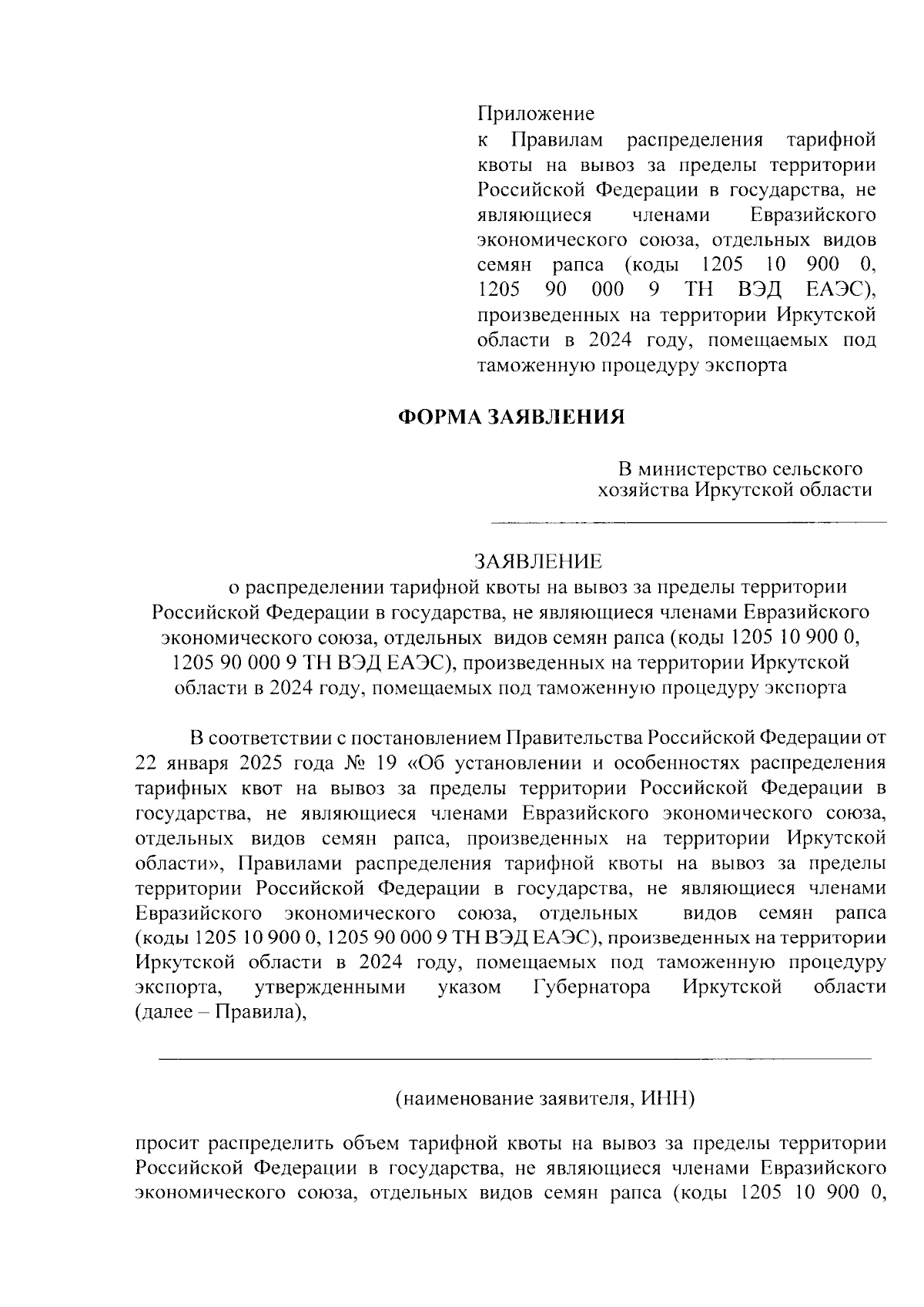 Приложение
к Правилам распределения тарифной квоты на вывоз за пределы территории Российской Федерации в государства, не являющиеся членами Евразийского экономического союза, отдельных видов семян рапса (коды 1205 10 900 0, 1205 90 000 9 ТН ВЭД ЕАЭС), произведенных на территории Иркутской области в 2024 году, помещаемых под таможенную процедуру экспорта

ФОРМА ЗАЯВЛЕНИЯ

В министерство сельского хозяйства Иркутской области

ЗАЯВЛЕНИЕ
о распределении тарифной квоты на вывоз за пределы территории Российской Федерации в государства, не являющиеся членами Евразийского экономического союза, отдельных видов семян рапса (коды 1205 10 900 0, 1205 90 000 9 ТН ВЭД ЕАЭС), произведенных на территории Иркутской области в 2024 году, помещаемых под таможенную процедуру экспорта

В соответствии с постановлением Правительства Российской Федерации от 22 января 2025 года № 19 «Об установлении и особенностях распределения тарифных квот на вывоз за пределы территории Российской Федерации в государства, не являющиеся членами Евразийского экономического союза, отдельных видов семян рапса, произведенных на территории Иркутской области», Правилами распределения тарифной квоты на вывоз за пределы территории Российской Федерации в государства, не являющиеся членами Евразийского экономического союза, отдельных видов семян рапса (коды 1205 10 900 0, 1205 90 000 9 ТН ВЭД ЕАЭС), произведенных на территории Иркутской области в 2024 году, помещаемых под таможенную процедуру экспорта, утвержденными указом Губернатора Иркутской области (далее – Правила),

(наименование заявителя, ИНН)

просит распределить объем тарифной квоты на вывоз за пределы территории Российской Федерации в государства, не являющиеся членами Евразийского экономического союза, отдельных видов семян рапса (коды 1205 10 900 0,